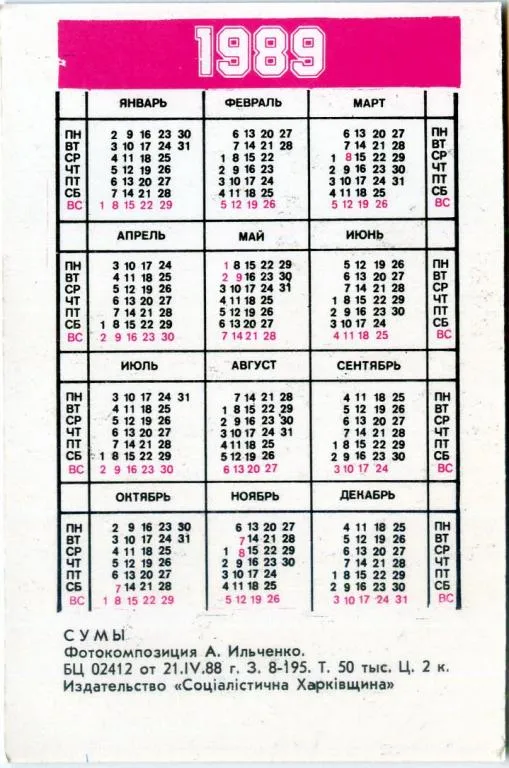 1989

| | ЯНВАРЬ | ФЕВРАЛЬ | МАРТ | |
|---|---|---|---|---|
| ПН | 2 9 16 23 30 | 6 13 20 27 | 6 13 20 27 | ПН |
| ВТ | 3 10 17 24 31 | 7 14 21 28 | 7 14 21 28 | ВТ |
| СР | 4 11 18 25 | 1 8 15 22 | 1 8 15 22 29 | СР |
| ЧТ | 5 12 19 26 | 2 9 16 23 | 2 9 16 23 30 | ЧТ |
| ПТ | 6 13 20 27 | 3 10 17 24 | 3 10 17 24 31 | ПТ |
| СБ | 7 14 21 28 | 4 11 18 25 | 4 11 18 25 | СБ |
| ВС | 1 8 15 22 29 | 5 12 19 26 | 5 12 19 26 | ВС |

| | АПРЕЛЬ | МАЙ | ИЮНЬ | |
|---|---|---|---|---|
| ПН | 3 10 17 24 | 1 8 15 22 29 | 5 12 19 26 | ПН |
| ВТ | 4 11 18 25 | 2 9 16 23 30 | 6 13 20 27 | ВТ |
| СР | 5 12 19 26 | 3 10 17 24 31 | 7 14 21 28 | СР |
| ЧТ | 6 13 20 27 | 4 11 18 25 | 1 8 15 22 29 | ЧТ |
| ПТ | 7 14 21 28 | 5 12 19 26 | 2 9 16 23 30 | ПТ |
| СБ | 1 8 15 22 29 | 6 13 20 27 | 3 10 17 24 | СБ |
| ВС | 2 9 16 23 30 | 7 14 21 28 | 4 11 18 25 | ВС |

| | ИЮЛЬ | АВГУСТ | СЕНТЯБРЬ | |
|---|---|---|---|---|
| ПН | 3 10 17 24 31 | 7 14 21 28 | 4 11 18 25 | ПН |
| ВТ | 4 11 18 25 | 1 8 15 22 29 | 5 12 19 26 | ВТ |
| СР | 5 12 19 26 | 2 9 16 23 30 | 6 13 20 27 | СР |
| ЧТ | 6 13 20 27 | 3 10 17 24 31 | 7 14 21 28 | ЧТ |
| ПТ | 7 14 21 28 | 4 11 18 25 | 1 8 15 22 29 | ПТ |
| СБ | 1 8 15 22 29 | 5 12 19 26 | 2 9 16 23 30 | СБ |
| ВС | 2 9 16 23 30 | 6 13 20 27 | 3 10 17 24 | ВС |

| | ОКТЯБРЬ | НОЯБРЬ | ДЕКАБРЬ | |
|---|---|---|---|---|
| ПН | 2 9 16 23 30 | 6 13 20 27 | 4 11 18 25 | ПН |
| ВТ | 3 10 17 24 31 | 7 14 21 28 | 5 12 19 26 | ВТ |
| СР | 4 11 18 25 | 1 8 15 22 29 | 6 13 20 27 | СР |
| ЧТ | 5 12 19 26 | 2 9 16 23 30 | 7 14 21 28 | ЧТ |
| ПТ | 6 13 20 27 | 3 10 17 24 | 1 8 15 22 29 | ПТ |
| СБ | 7 14 21 28 | 4 11 18 25 | 2 9 16 23 30 | СБ |
| ВС | 1 8 15 22 29 | 5 12 19 26 | 3 10 17 24 31 | ВС |

СУМЫ
Фотокомпозиция А. Ильченко.
БЦ 02412 от 21.IV.88 г. З. 8-195. Т. 50 тыс. Ц. 2 к.
Издательство «Соціалістична Харківщина»